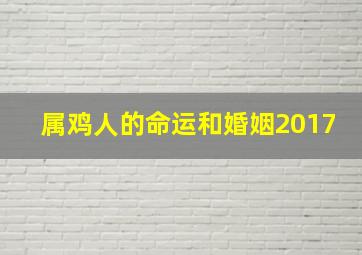 属鸡人的命运和婚姻2017